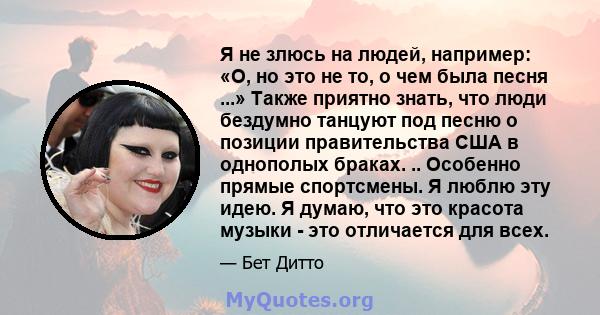 Я не злюсь на людей, например: «О, но это не то, о чем была песня ...» Также приятно знать, что люди бездумно танцуют под песню о позиции правительства США в однополых браках. .. Особенно прямые спортсмены. Я люблю эту идею. Я думаю, что это красота музыки - это отличается для всех.

— Бет Дитто

MyQuotes.org